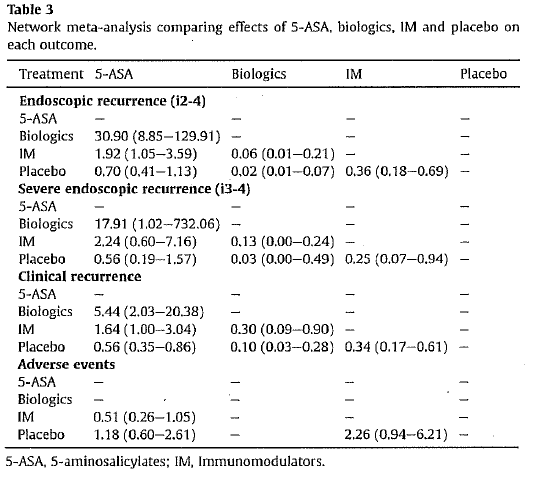 **Table 3**
Network meta-analysis comparing effects of 5-ASA, biologics, IM and placebo on each outcome.

| Treatment | 5-ASA | Biologics | IM | Placebo |
|---|---|---|---|---|
| **Endoscopic recurrence (i2-4)** | | | | |
| 5-ASA | – | – | – | – |
| Biologics | 30.90 (8.85–129.91) | – | – | – |
| IM | 1.92 (1.05–3.59) | 0.06 (0.01–0.21) | – | – |
| Placebo | 0.70 (0.41–1.13) | 0.02 (0.01–0.07) | 0.36 (0.18–0.69) | – |
| **Severe endoscopic recurrence (i3-4)** | | | | |
| 5-ASA | – | – | – | – |
| Biologics | 17.91 (1.02–732.06) | – | – | – |
| IM | 2.24 (0.60–7.16) | 0.13 (0.00–0.24) | – | – |
| Placebo | 0.56 (0.19–1.57) | 0.03 (0.00–0.49) | 0.25 (0.07–0.94) | – |
| **Clinical recurrence** | | | | |
| 5-ASA | – | – | – | – |
| Biologics | 5.44 (2.03–20.38) | – | – | – |
| IM | 1.64 (1.00–3.04) | 0.30 (0.09–0.90) | – | – |
| Placebo | 0.56 (0.35–0.86) | 0.10 (0.03–0.28) | 0.34 (0.17–0.61) | – |
| **Adverse events** | | | | |
| 5-ASA | – | – | – | – |
| Biologics | – | – | – | – |
| IM | 0.51 (0.26–1.05) | – | – | – |
| Placebo | 1.18 (0.60–2.61) | – | 2.26 (0.94–6.21) | – |

5-ASA, 5-aminosalicylates; IM, Immunomodulators.